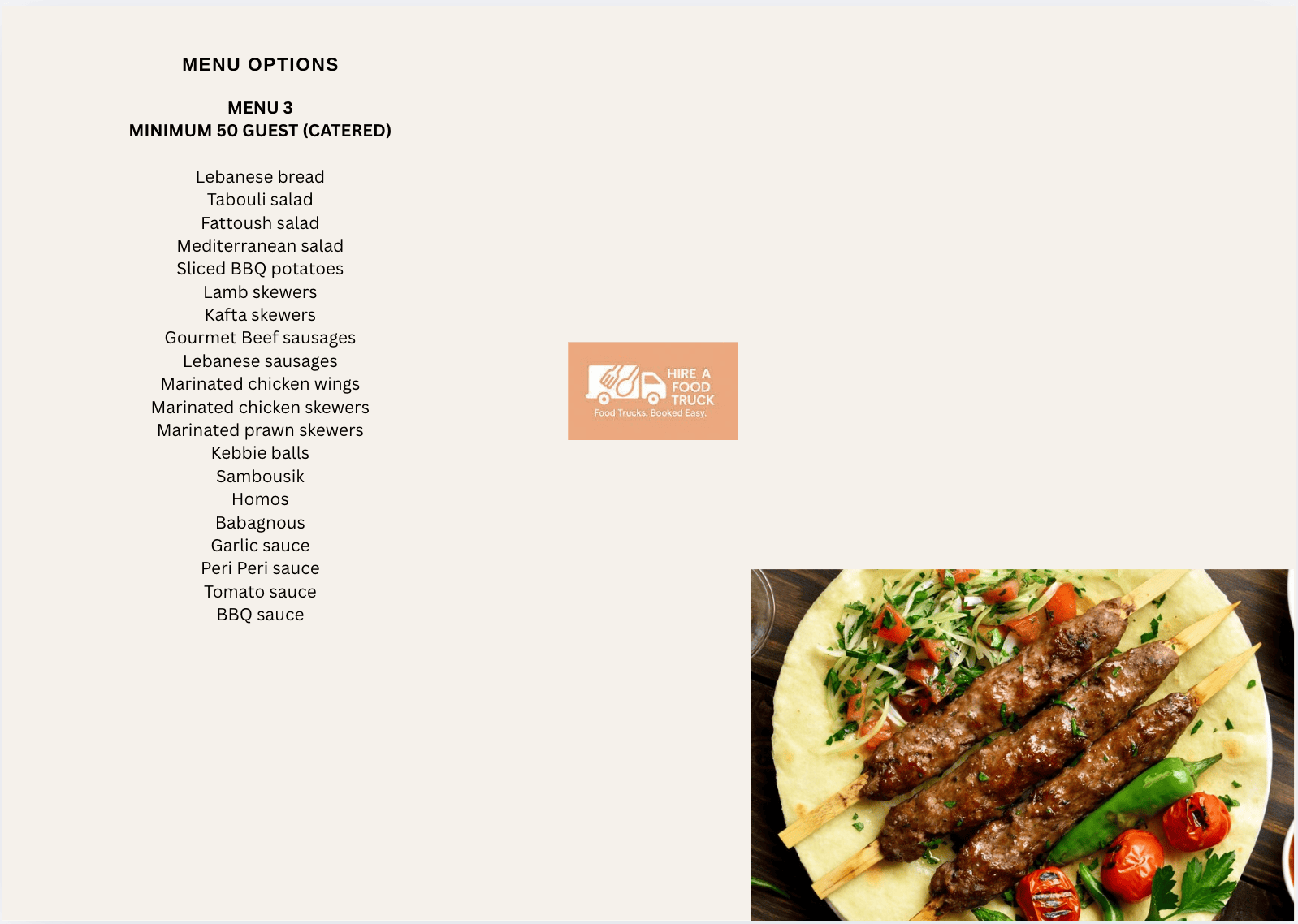 MENU OPTIONS

MENU 3
MINIMUM 50 GUEST (CATERED)

Lebanese bread
Tabouli salad
Fattoush salad
Mediterranean salad
Sliced BBQ potatoes
Lamb skewers
Kafta skewers
Gourmet Beef sausages
Lebanese sausages
Marinated chicken wings
Marinated chicken skewers
Marinated prawn skewers
Kebbie balls
Sambousik
Homos
Babagnous
Garlic sauce
Peri Peri sauce
Tomato sauce
BBQ sauce

HIRE A FOOD TRUCK
Food Trucks. Booked Easy.